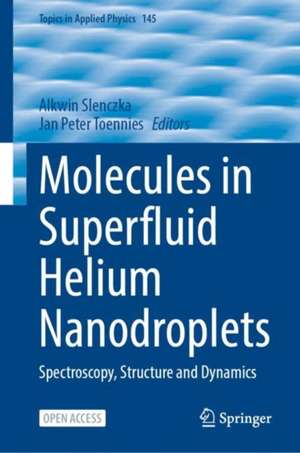 Topics in Applied Physics 145

Alkwin Slenczka
Jan Peter Toennies Editors

Molecules in Superfluid Helium Nanodroplets

Spectroscopy, Structure and Dynamics

OPEN ACCESS

Springer